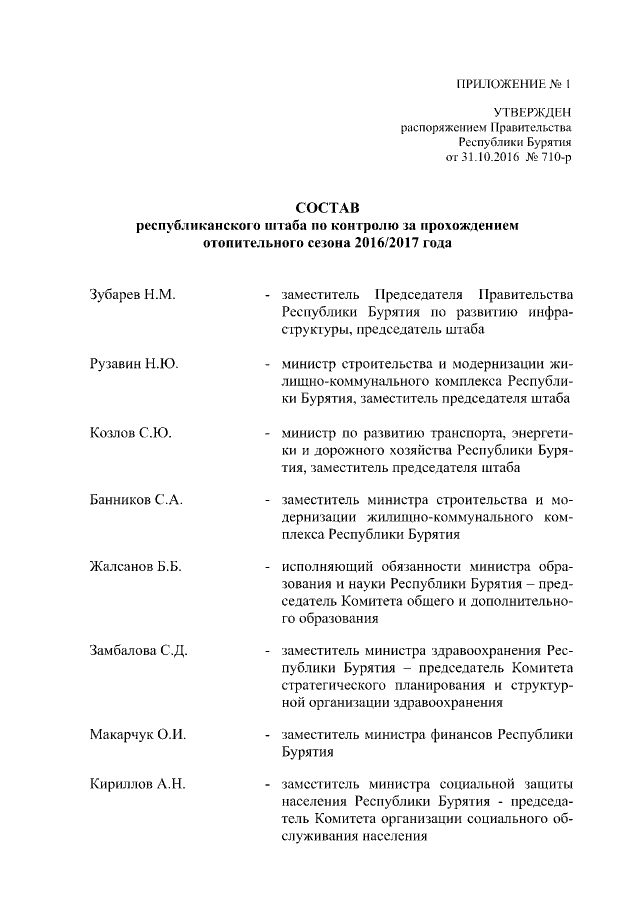 ПРИЛОЖЕНИЕ № 1

УТВЕРЖДЕН
распоряжением Правительства
Республики Бурятия
от 31.10.2016 № 710-р

СОСТАВ
республиканского штаба по контролю за прохождением
отопительного сезона 2016/2017 года

Зубарев Н.М. - заместитель Председателя Правительства Республики Бурятия по развитию инфраструктуры, председатель штаба

Рузавин Н.Ю. - министр строительства и модернизации жилищно-коммунального комплекса Республики Бурятия, заместитель председателя штаба

Козлов С.Ю. - министр по развитию транспорта, энергетики и дорожного хозяйства Республики Бурятия, заместитель председателя штаба

Банников С.А. - заместитель министра строительства и модернизации жилищно-коммунального комплекса Республики Бурятия

Жалсанов Б.Б. - исполняющий обязанности министра образования и науки Республики Бурятия – председатель Комитета общего и дополнительного образования

Замбалова С.Д. - заместитель министра здравоохранения Республики Бурятия – председатель Комитета стратегического планирования и структурной организации здравоохранения

Макарчук О.И. - заместитель министра финансов Республики Бурятия

Кириллов А.Н. - заместитель министра социальной защиты населения Республики Бурятия - председатель Комитета организации социального обслуживания населения